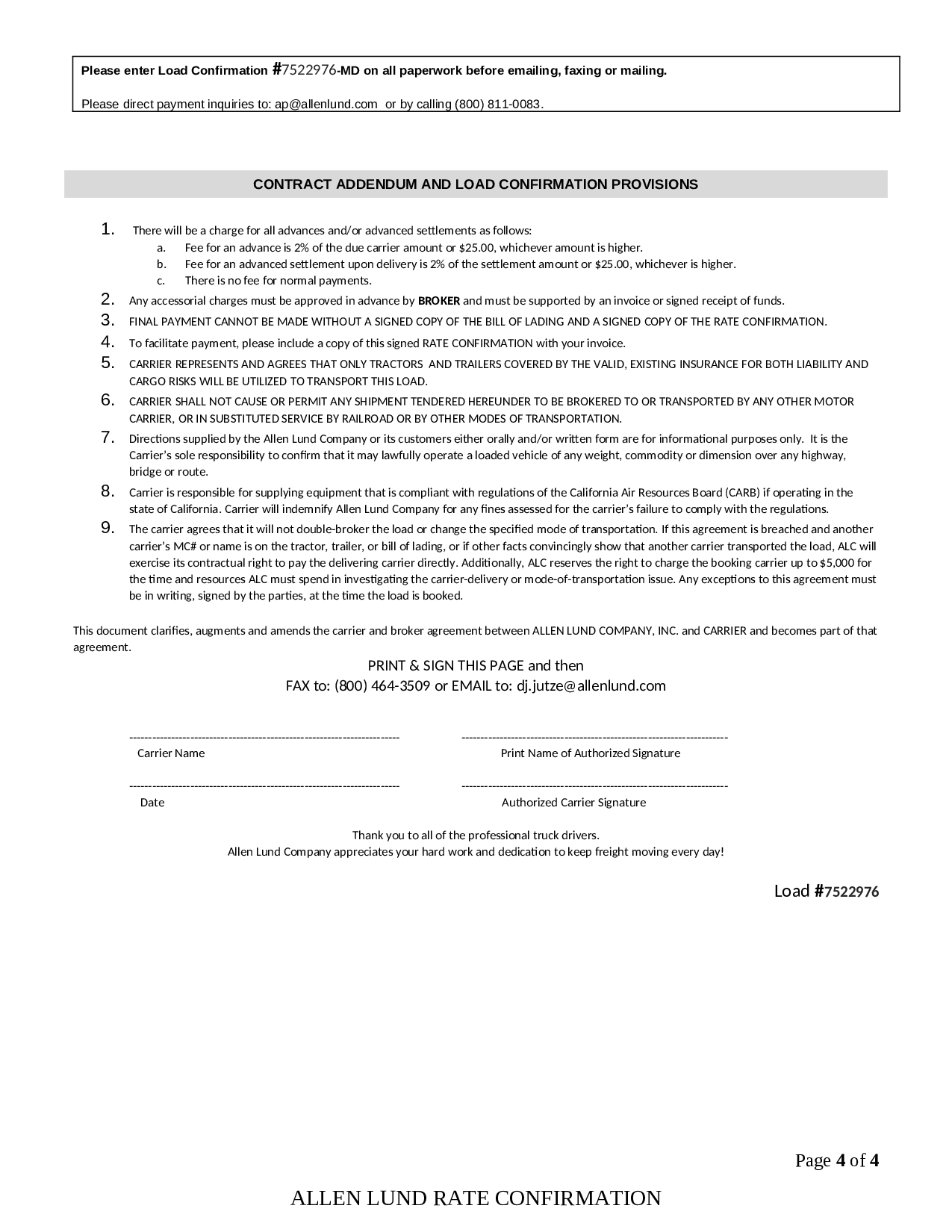 Please enter Load Confirmation #7522976-MD on all paperwork before emailing, faxing or mailing.

Please direct payment inquiries to: ap@allenlund.com or by calling (800) 811-0083.

CONTRACT ADDENDUM AND LOAD CONFIRMATION PROVISIONS

1. There will be a charge for all advances and/or advanced settlements as follows:
a. Fee for an advance is 2% of the due carrier amount or $25.00, whichever amount is higher.
b. Fee for an advanced settlement upon delivery is 2% of the settlement amount or $25.00, whichever is higher.
c. There is no fee for normal payments.
2. Any accessorial charges must be approved in advance by BROKER and must be supported by an invoice or signed receipt of funds.
3. FINAL PAYMENT CANNOT BE MADE WITHOUT A SIGNED COPY OF THE BILL OF LADING AND A SIGNED COPY OF THE RATE CONFIRMATION.
4. To facilitate payment, please include a copy of this signed RATE CONFIRMATION with your invoice.
5. CARRIER REPRESENTS AND AGREES THAT ONLY TRACTORS AND TRAILERS COVERED BY THE VALID, EXISTING INSURANCE FOR BOTH LIABILITY AND CARGO RISKS WILL BE UTILIZED TO TRANSPORT THIS LOAD.
6. CARRIER SHALL NOT CAUSE OR PERMIT ANY SHIPMENT TENDERED HEREUNDER TO BE BROKERED TO OR TRANSPORTED BY ANY OTHER MOTOR CARRIER, OR IN SUBSTITUTED SERVICE BY RAILROAD OR BY OTHER MODES OF TRANSPORTATION.
7. Directions supplied by the Allen Lund Company or its customers either orally and/or written form are for informational purposes only. It is the Carrier's sole responsibility to confirm that it may lawfully operate a loaded vehicle of any weight, commodity or dimension over any highway, bridge or route.
8. Carrier is responsible for supplying equipment that is compliant with regulations of the California Air Resources Board (CARB) if operating in the state of California. Carrier will indemnify Allen Lund Company for any fines assessed for the carrier's failure to comply with the regulations.
9. The carrier agrees that it will not double-broker the load or change the specified mode of transportation. If this agreement is breached and another carrier's MC# or name is on the tractor, trailer, or bill of lading, or if other facts convincingly show that another carrier transported the load, ALC will exercise its contractual right to pay the delivering carrier directly. Additionally, ALC reserves the right to charge the booking carrier up to $5,000 for the time and resources ALC must spend in investigating the carrier-delivery or mode-of-transportation issue. Any exceptions to this agreement must be in writing, signed by the parties, at the time the load is booked.

This document clarifies, augments and amends the carrier and broker agreement between ALLEN LUND COMPANY, INC. and CARRIER and becomes part of that agreement.

PRINT & SIGN THIS PAGE and then
FAX to: (800) 464-3509 or EMAIL to: dj.jutze@allenlund.com

Carrier Name
Print Name of Authorized Signature

Date
Authorized Carrier Signature

Thank you to all of the professional truck drivers.
Allen Lund Company appreciates your hard work and dedication to keep freight moving every day!

Load #7522976

Page 4 of 4

ALLEN LUND RATE CONFIRMATION